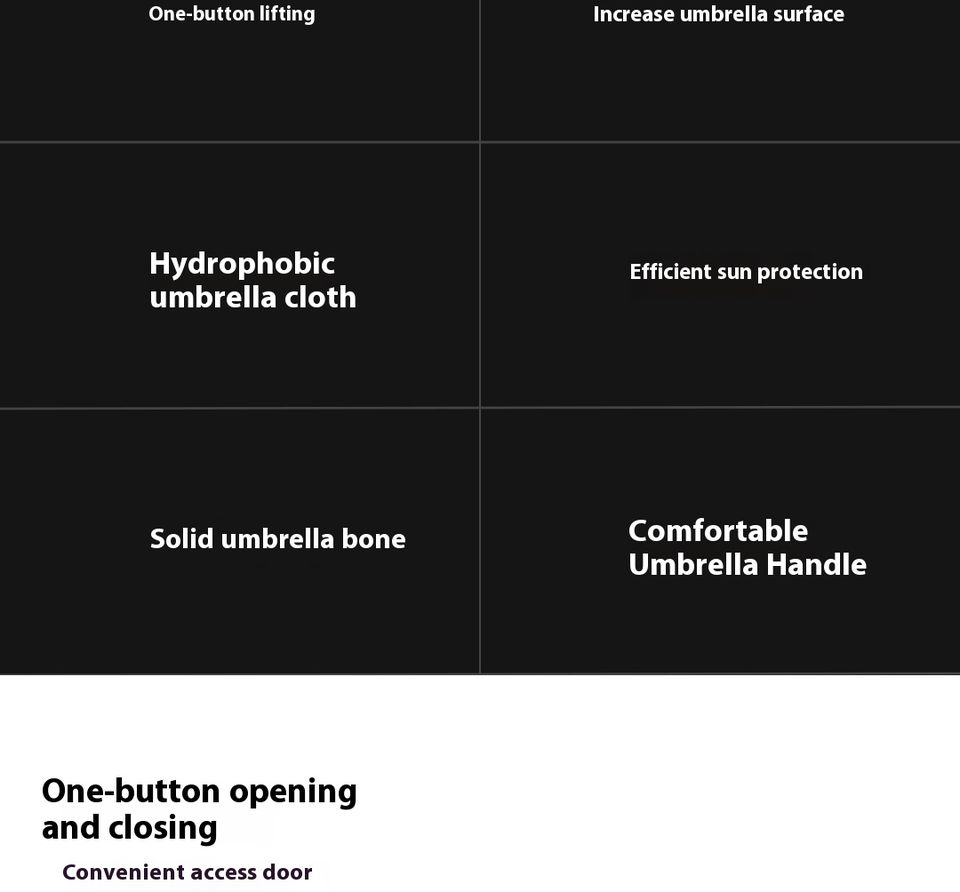 One-button lifting

Increase umbrella surface

Hydrophobic umbrella cloth

Efficient sun protection

Solid umbrella bone

Comfortable Umbrella Handle

One-button opening and closing

Convenient access door